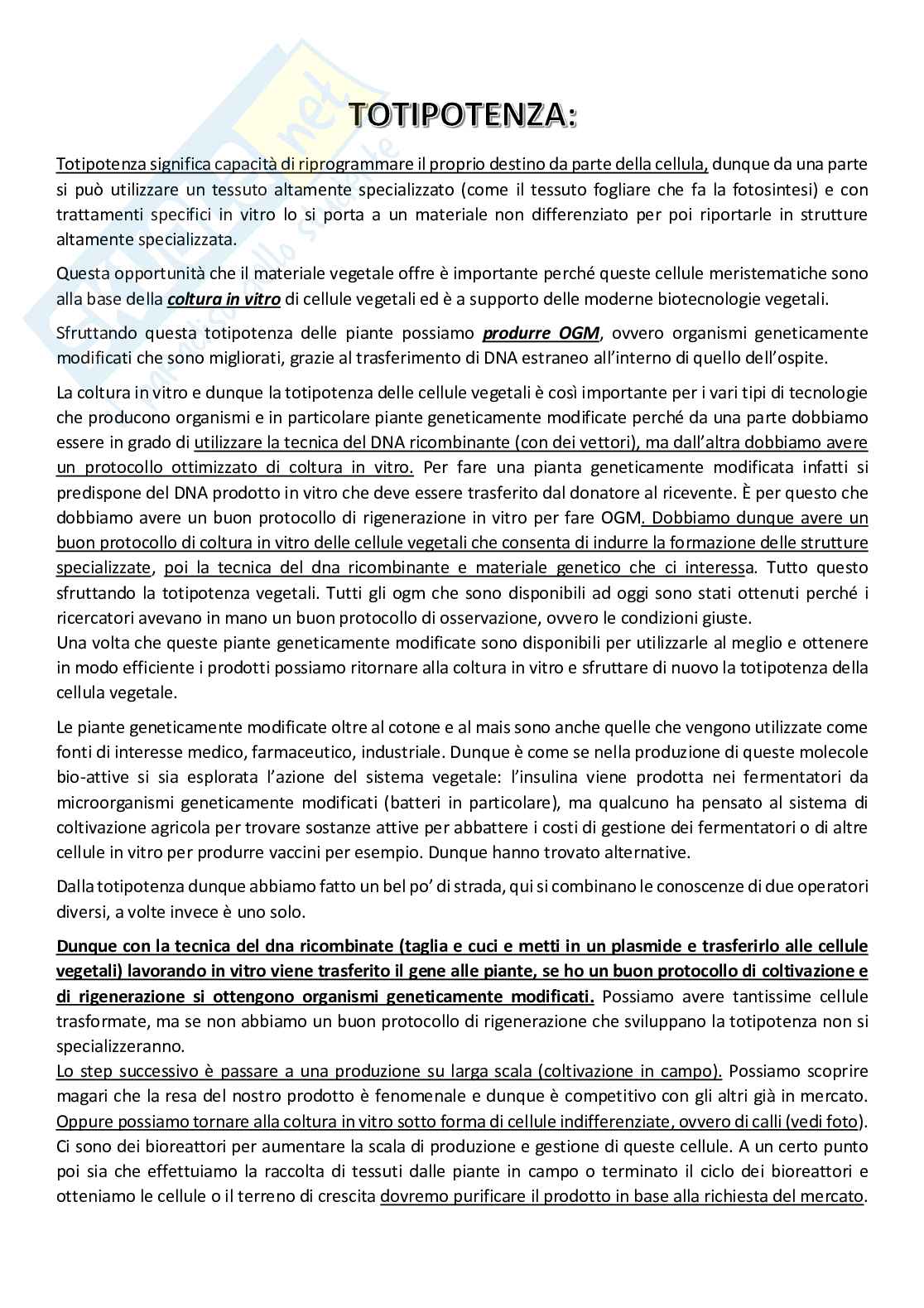 TOTIPOTENZA:

Totipotenza significa capacità di riprogrammare il proprio destino da parte della cellula, dunque da una parte si può utilizzare un tessuto altamente specializzato (come il tessuto fogliare che fa la fotosintesi) e con trattamenti specifici in vitro lo si porta a un materiale non differenziato per poi riportarle in strutture altamente specializzata.

Questa opportunità che il materiale vegetale offre è importante perché queste cellule meristematiche sono alla base della coltura in vitro di cellule vegetali ed è a supporto delle moderne biotecnologie vegetali.

Sfruttando questa totipotenza delle piante possiamo produrre OGM, ovvero organismi geneticamente modificati che sono migliorati, grazie al trasferimento di DNA estraneo all'interno di quello dell'ospite.

La coltura in vitro e dunque la totipotenza delle cellule vegetali è così importante per i vari tipi di tecnologie che producono organismi e in particolare piante geneticamente modificate perché da una parte dobbiamo essere in grado di utilizzare la tecnica del DNA ricombinante (con dei vettori), ma dall'altra dobbiamo avere un protocollo ottimizzato di coltura in vitro. Per fare una pianta geneticamente modificata infatti si predispone del DNA prodotto in vitro che deve essere trasferito dal donatore al ricevente. È per questo che dobbiamo avere un buon protocollo di rigenerazione in vitro per fare OGM. Dobbiamo dunque avere un buon protocollo di coltura in vitro delle cellule vegetali che consenta di indurre la formazione delle strutture specializzate, poi la tecnica del dna ricombinante e materiale genetico che ci interessa. Tutto questo sfruttando la totipotenza vegetali. Tutti gli ogm che sono disponibili ad oggi sono stati ottenuti perché i ricercatori avevano in mano un buon protocollo di osservazione, ovvero le condizioni giuste.
Una volta che queste piante geneticamente modificate sono disponibili per utilizzarle al meglio e ottenere in modo efficiente i prodotti possiamo ritornare alla coltura in vitro e sfruttare di nuovo la totipotenza della cellula vegetale.

Le piante geneticamente modificate oltre al cotone e al mais sono anche quelle che vengono utilizzate come fonti di interesse medico, farmaceutico, industriale. Dunque è come se nella produzione di queste molecole bio-attive si sia esplorata l'azione del sistema vegetale: l'insulina viene prodotta nei fermentatori da microorganismi geneticamente modificati (batteri in particolare), ma qualcuno ha pensato al sistema di coltivazione agricola per trovare sostanze attive per abbattere i costi di gestione dei fermentatori o di altre cellule in vitro per produrre vaccini per esempio. Dunque hanno trovato alternative.

Dalla totipotenza dunque abbiamo fatto un bel po' di strada, qui si combinano le conoscenze di due operatori diversi, a volte invece è uno solo.

Dunque con la tecnica del dna ricombinate (taglia e cuci e metti in un plasmide e trasferirlo alle cellule vegetali) lavorando in vitro viene trasferito il gene alle piante, se ho un buon protocollo di coltivazione e di rigenerazione si ottengono organismi geneticamente modificati. Possiamo avere tantissime cellule trasformate, ma se non abbiamo un buon protocollo di rigenerazione che sviluppano la totipotenza non si specializzeranno.
Lo step successivo è passare a una produzione su larga scala (coltivazione in campo). Possiamo scoprire magari che la resa del nostro prodotto è fenomenale e dunque è competitivo con gli altri già in mercato. Oppure possiamo tornare alla coltura in vitro sotto forma di cellule indifferenziate, ovvero di calli (vedi foto). Ci sono dei bioreattori per aumentare la scala di produzione e gestione di queste cellule. A un certo punto poi sia che effettuiamo la raccolta di tessuti dalle piante in campo o terminato il ciclo dei bioreattori e otteniamo le cellule o il terreno di crescita dovremo purificare il prodotto in base alla richiesta del mercato.